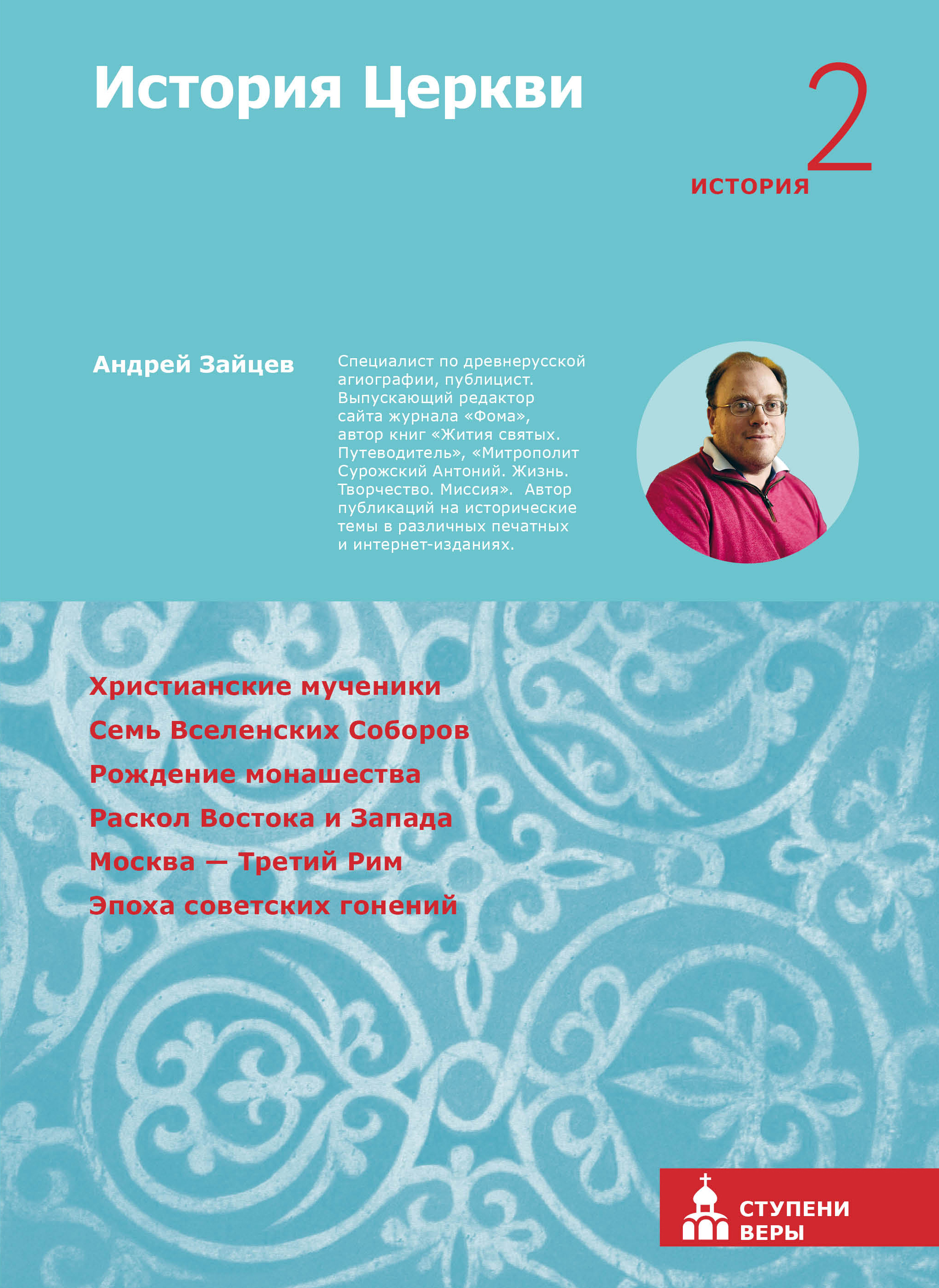 История Церкви

2
ИСТОРИЯ

Андрей Зайцев

Специалист по древнерусской агиографии, публицист. Выпускающий редактор сайта журнала «Фома», автор книг «Жития святых. Путеводитель», «Митрополит Сурожский Антоний. Жизнь. Творчество. Миссия». Автор публикаций на исторические темы в различных печатных и интернет-изданиях.

Христианские мученики
Семь Вселенских Соборов
Рождение монашества
Раскол Востока и Запада
Москва — Третий Рим
Эпоха советских гонений

СТУПЕНИ ВЕРЫ